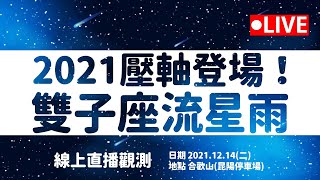 ●LIVE

2021壓軸登場！
雙子座流星雨

線上直播觀測

日期 2021.12.14(二)
地點 合歡山(昆陽停車場)